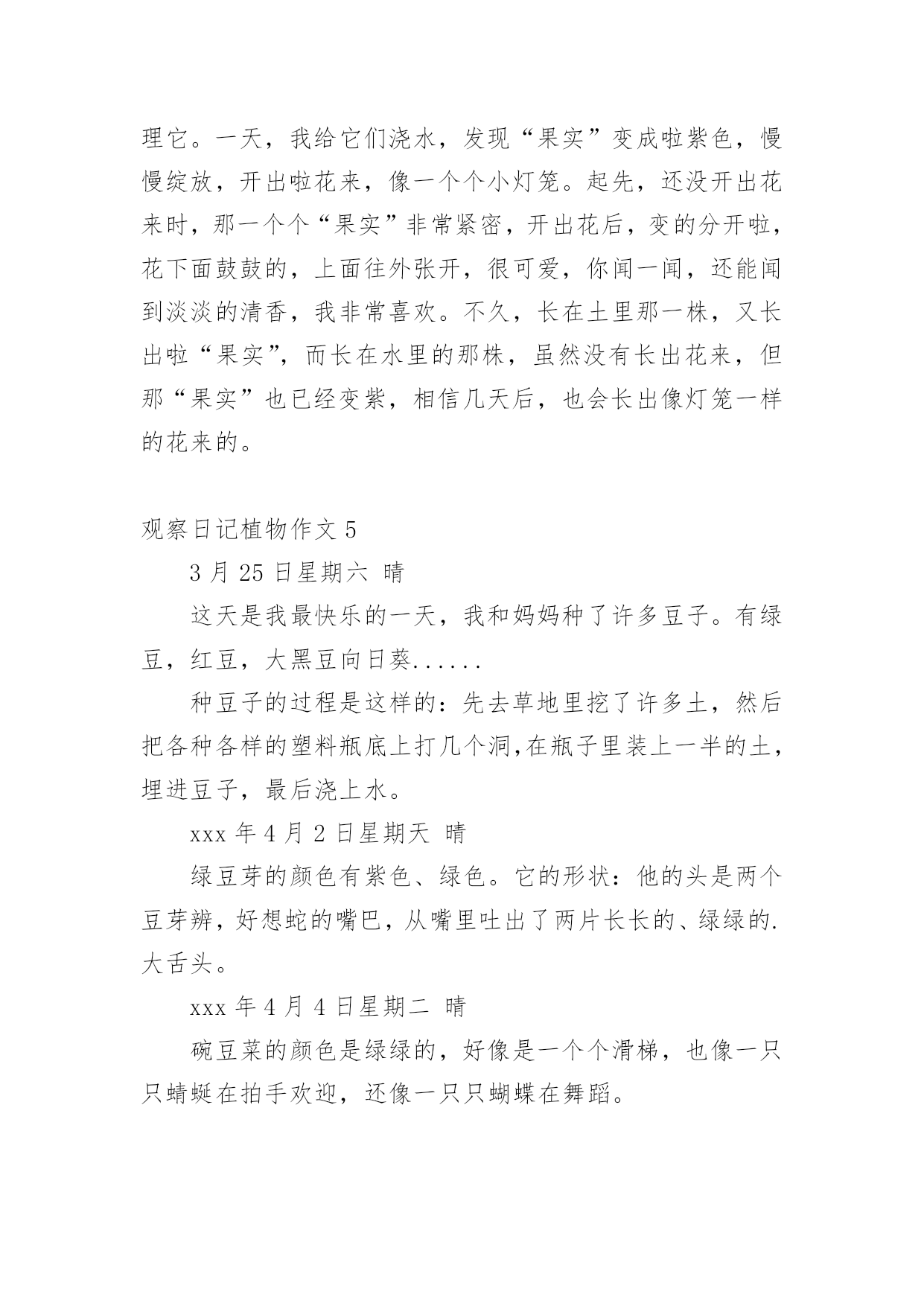 理它。一天，我给它们浇水，发现“果实”变成啦紫色，慢慢绽放，开出啦花来，像一个个小灯笼。起先，还没开出花来时，那一个个“果实”非常紧密，开出花后，变的分开啦，花下面鼓鼓的，上面往外张开，很可爱，你闻一闻，还能闻到淡淡的清香，我非常喜欢。不久，长在土里那一株，又长出啦“果实”，而长在水里的那株，虽然没有长出花来，但那“果实”也已经变紫，相信几天后，也会长出像灯笼一样的花来的。

观察日记植物作文 5

3 月 25 日星期六 晴

这天是我最快乐的一天，我和妈妈种了许多豆子。有绿豆，红豆，大黑豆向日葵......

种豆子的过程是这样的：先去草地里挖了许多土，然后把各种各样的塑料瓶底上打几个洞,在瓶子里装上一半的土，埋进豆子，最后浇上水。

xxx 年 4 月 2 日星期天 晴

绿豆芽的颜色有紫色、绿色。它的形状：他的头是两个豆芽辨，好想蛇的嘴巴，从嘴里吐出了两片长长的、绿绿的.大舌头。

xxx 年 4 月 4 日星期二 晴

碗豆菜的颜色是绿绿的，好像是一个个滑梯，也像一只只蜻蜓在拍手欢迎，还像一只只蝴蝶在舞蹈。